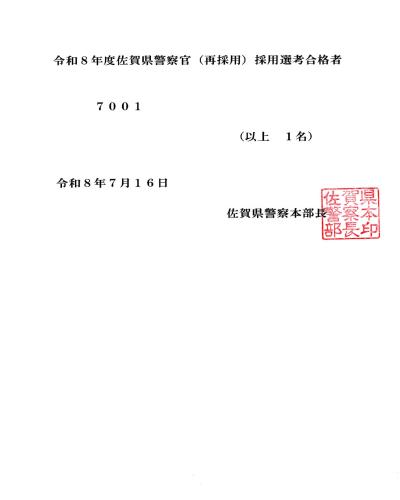 令和８年度佐賀県警察官（再採用）採用選考合格者

７００１

（以上　１名）

令和８年７月１６日

佐賀県警察本部長

佐賀県警察本部長印